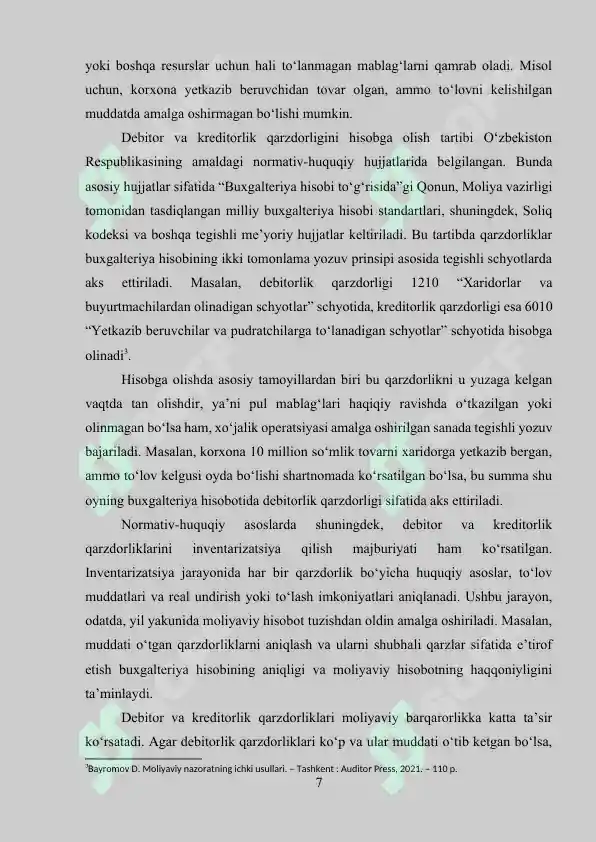 yoki boshqa resurslar uchun hali to‘lanmagan mablag‘larni qamrab oladi. Misol uchun, korxona yetkazib beruvchidan tovar olgan, ammo to‘lovni kelishilgan muddatda amalga oshirmagan bo‘lishi mumkin.

Debitor va kreditorlik qarzdorligini hisobga olish tartibi O‘zbekiston Respublikasining amaldagi normativ-huquqiy hujjatlarida belgilangan. Bunda asosiy hujjatlar sifatida “Buxgalteriya hisobi to‘g‘risida”gi Qonun, Moliya vazirligi tomonidan tasdiqlangan milliy buxgalteriya hisobi standartlari, shuningdek, Soliq kodeksi va boshqa tegishli me’yoriy hujjatlar keltiriladi. Bu tartibda qarzdorliklar buxgalteriya hisobining ikki tomonlama yozuv prinsipi asosida tegishli schyotlarda aks ettiriladi. Masalan, debitorlik qarzdorligi 1210 “Xaridorlar va buyurtmachilardan olinadigan schyotlar” schyotida, kreditorlik qarzdorligi esa 6010 “Yetkazib beruvchilar va pudratchilarga to‘lanadigan schyotlar” schyotida hisobga olinadi$^3$.

Hisobga olishda asosiy tamoyillardan biri bu qarzdorlikni u yuzaga kelgan vaqtda tan olishdir, ya’ni pul mablag‘lari haqiqiy ravishda o‘tkazilgan yoki olinmagan bo‘lsa ham, xo‘jalik operatsiyasi amalga oshirilgan sanada tegishli yozuv bajariladi. Masalan, korxona 10 million so‘mlik tovarni xaridorga yetkazib bergan, ammo to‘lov kelgusi oyda bo‘lishi shartnomada ko‘rsatilgan bo‘lsa, bu summa shu oyning buxgalteriya hisobotida debitorlik qarzdorligi sifatida aks ettiriladi.

Normativ-huquqiy asoslarda shuningdek, debitor va kreditorlik qarzdorliklarini inventarizatsiya qilish majburiyati ham ko‘rsatilgan. Inventarizatsiya jarayonida har bir qarzdorlik bo‘yicha huquqiy asoslar, to‘lov muddatlari va real undirish yoki to‘lash imkoniyatlari aniqlanadi. Ushbu jarayon, odatda, yil yakunida moliyaviy hisobot tuzishdan oldin amalga oshiriladi. Masalan, muddati o‘tgan qarzdorliklarni aniqlash va ularni shubhali qarzlar sifatida e’tirof etish buxgalteriya hisobining aniqligi va moliyaviy hisobotning haqqoniyligini ta’minlaydi.

Debitor va kreditorlik qarzdorliklari moliyaviy barqarorlikka katta ta’sir ko‘rsatadi. Agar debitorlik qarzdorliklari ko‘p va ular muddati o‘tib ketgan bo‘lsa,

$^3$Bayromov D. Moliyaviy nazoratning ichki usullari. – Tashkent : Auditor Press, 2021. – 110 p.

7